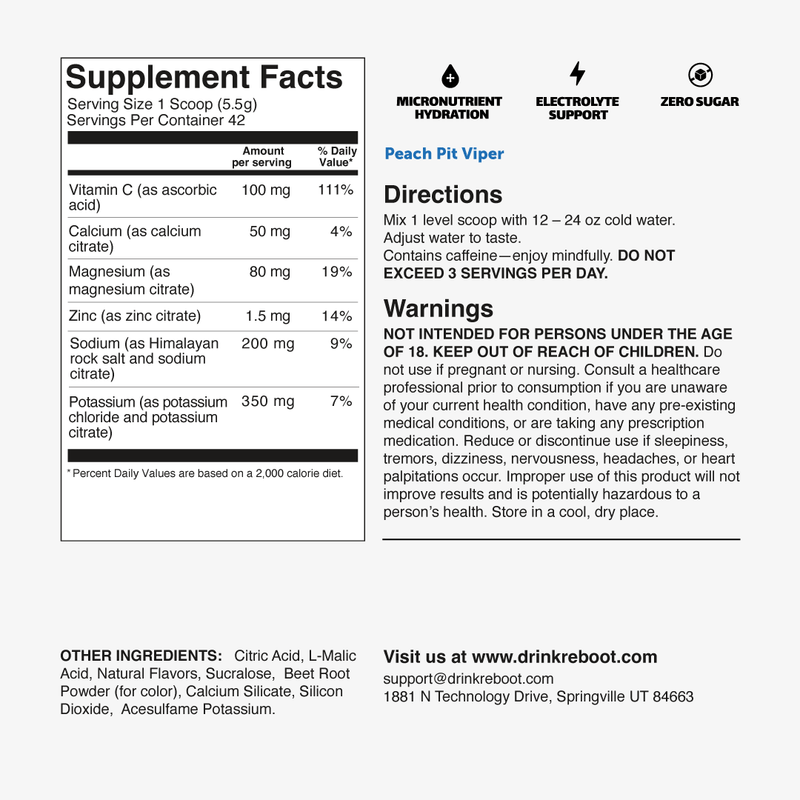 Supplement Facts
Serving Size 1 Scoop (5.5g)
Servings Per Container 42

| | Amount per serving | % Daily Value* |
|---|---|---|
| Vitamin C (as ascorbic acid) | 100 mg | 111% |
| Calcium (as calcium citrate) | 50 mg | 4% |
| Magnesium (as magnesium citrate) | 80 mg | 19% |
| Zinc (as zinc citrate) | 1.5 mg | 14% |
| Sodium (as Himalayan rock salt and sodium citrate) | 200 mg | 9% |
| Potassium (as potassium chloride and potassium citrate) | 350 mg | 7% |

* Percent Daily Values are based on a 2,000 calorie diet.

MICRONUTRIENT HYDRATION
ELECTROLYTE SUPPORT
ZERO SUGAR

Peach Pit Viper

Directions
Mix 1 level scoop with 12 – 24 oz cold water. Adjust water to taste. Contains caffeine—enjoy mindfully. DO NOT EXCEED 3 SERVINGS PER DAY.

Warnings
NOT INTENDED FOR PERSONS UNDER THE AGE OF 18. KEEP OUT OF REACH OF CHILDREN. Do not use if pregnant or nursing. Consult a healthcare professional prior to consumption if you are unaware of your current health condition, have any pre-existing medical conditions, or are taking any prescription medication. Reduce or discontinue use if sleepiness, tremors, dizziness, nervousness, headaches, or heart palpitations occur. Improper use of this product will not improve results and is potentially hazardous to a person's health. Store in a cool, dry place.

OTHER INGREDIENTS: Citric Acid, L-Malic Acid, Natural Flavors, Sucralose, Beet Root Powder (for color), Calcium Silicate, Silicon Dioxide, Acesulfame Potassium.

Visit us at www.drinkreboot.com
support@drinkreboot.com
1881 N Technology Drive, Springville UT 84663